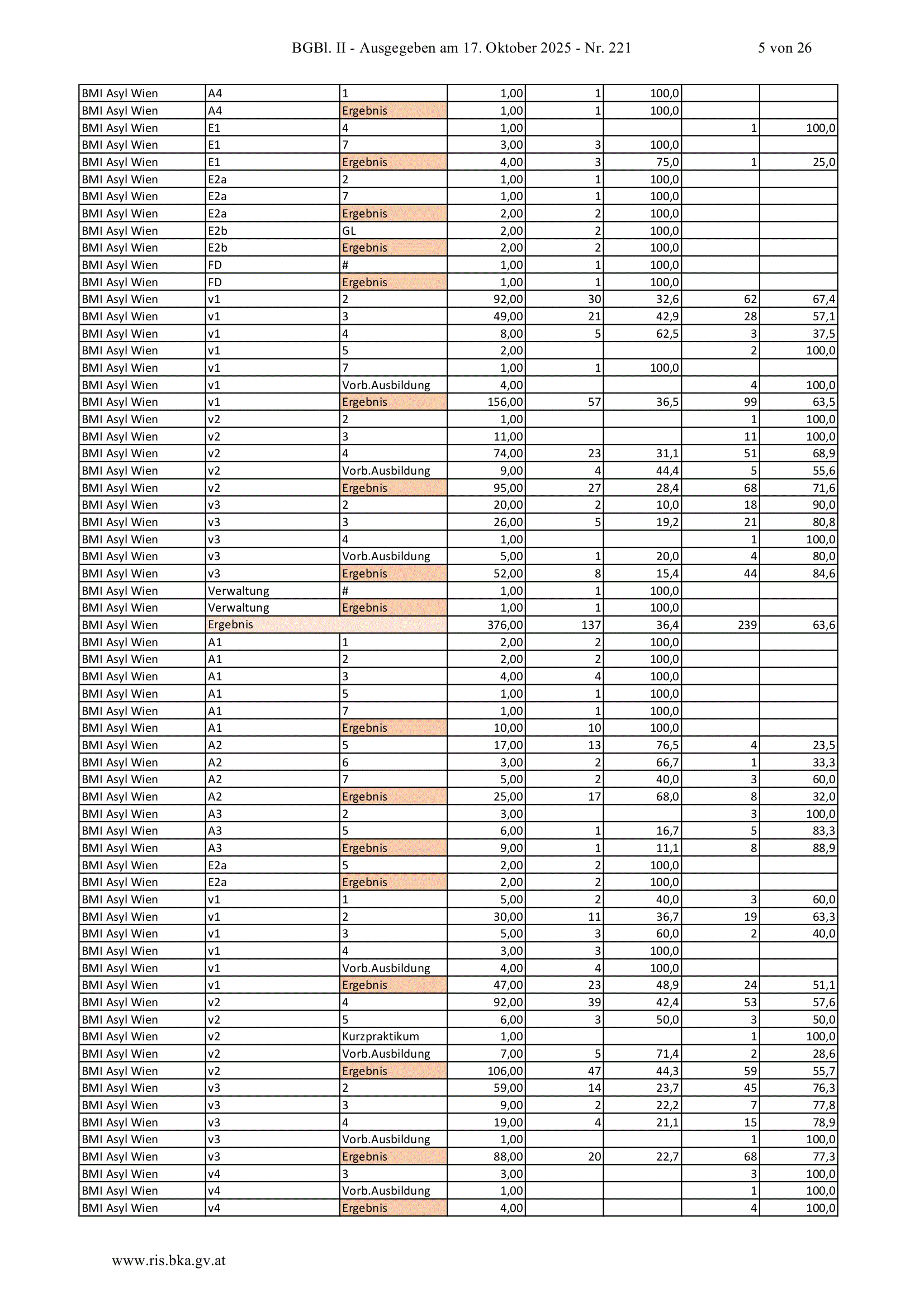 BGBl. II - Ausgegeben am 17. Oktober 2025 - Nr. 221 5 von 26

| | | | | | | | |
|---|---|---|---|---|---|---|---|
| BMI Asyl Wien | A4 | 1 | 1,00 | 1 | 100,0 | | |
| BMI Asyl Wien | A4 | Ergebnis | 1,00 | 1 | 100,0 | | |
| BMI Asyl Wien | E1 | 4 | 1,00 | | | 1 | 100,0 |
| BMI Asyl Wien | E1 | 7 | 3,00 | 3 | 100,0 | | |
| BMI Asyl Wien | E1 | Ergebnis | 4,00 | 3 | 75,0 | 1 | 25,0 |
| BMI Asyl Wien | E2a | 2 | 1,00 | 1 | 100,0 | | |
| BMI Asyl Wien | E2a | 7 | 1,00 | 1 | 100,0 | | |
| BMI Asyl Wien | E2a | Ergebnis | 2,00 | 2 | 100,0 | | |
| BMI Asyl Wien | E2b | GL | 2,00 | 2 | 100,0 | | |
| BMI Asyl Wien | E2b | Ergebnis | 2,00 | 2 | 100,0 | | |
| BMI Asyl Wien | FD | # | 1,00 | 1 | 100,0 | | |
| BMI Asyl Wien | FD | Ergebnis | 1,00 | 1 | 100,0 | | |
| BMI Asyl Wien | v1 | 2 | 92,00 | 30 | 32,6 | 62 | 67,4 |
| BMI Asyl Wien | v1 | 3 | 49,00 | 21 | 42,9 | 28 | 57,1 |
| BMI Asyl Wien | v1 | 4 | 8,00 | 5 | 62,5 | 3 | 37,5 |
| BMI Asyl Wien | v1 | 5 | 2,00 | | | 2 | 100,0 |
| BMI Asyl Wien | v1 | 7 | 1,00 | 1 | 100,0 | | |
| BMI Asyl Wien | v1 | Vorb.Ausbildung | 4,00 | | | 4 | 100,0 |
| BMI Asyl Wien | v1 | Ergebnis | 156,00 | 57 | 36,5 | 99 | 63,5 |
| BMI Asyl Wien | v2 | 2 | 1,00 | | | 1 | 100,0 |
| BMI Asyl Wien | v2 | 3 | 11,00 | | | 11 | 100,0 |
| BMI Asyl Wien | v2 | 4 | 74,00 | 23 | 31,1 | 51 | 68,9 |
| BMI Asyl Wien | v2 | Vorb.Ausbildung | 9,00 | 4 | 44,4 | 5 | 55,6 |
| BMI Asyl Wien | v2 | Ergebnis | 95,00 | 27 | 28,4 | 68 | 71,6 |
| BMI Asyl Wien | v3 | 2 | 20,00 | 2 | 10,0 | 18 | 90,0 |
| BMI Asyl Wien | v3 | 3 | 26,00 | 5 | 19,2 | 21 | 80,8 |
| BMI Asyl Wien | v3 | 4 | 1,00 | | | 1 | 100,0 |
| BMI Asyl Wien | v3 | Vorb.Ausbildung | 5,00 | 1 | 20,0 | 4 | 80,0 |
| BMI Asyl Wien | v3 | Ergebnis | 52,00 | 8 | 15,4 | 44 | 84,6 |
| BMI Asyl Wien | Verwaltung | # | 1,00 | 1 | 100,0 | | |
| BMI Asyl Wien | Verwaltung | Ergebnis | 1,00 | 1 | 100,0 | | |
| BMI Asyl Wien | Ergebnis | | 376,00 | 137 | 36,4 | 239 | 63,6 |
| BMI Asyl Wien | A1 | 1 | 2,00 | 2 | 100,0 | | |
| BMI Asyl Wien | A1 | 2 | 2,00 | 2 | 100,0 | | |
| BMI Asyl Wien | A1 | 3 | 4,00 | 4 | 100,0 | | |
| BMI Asyl Wien | A1 | 5 | 1,00 | 1 | 100,0 | | |
| BMI Asyl Wien | A1 | 7 | 1,00 | 1 | 100,0 | | |
| BMI Asyl Wien | A1 | Ergebnis | 10,00 | 10 | 100,0 | | |
| BMI Asyl Wien | A2 | 5 | 17,00 | 13 | 76,5 | 4 | 23,5 |
| BMI Asyl Wien | A2 | 6 | 3,00 | 2 | 66,7 | 1 | 33,3 |
| BMI Asyl Wien | A2 | 7 | 5,00 | 2 | 40,0 | 3 | 60,0 |
| BMI Asyl Wien | A2 | Ergebnis | 25,00 | 17 | 68,0 | 8 | 32,0 |
| BMI Asyl Wien | A3 | 2 | 3,00 | | | 3 | 100,0 |
| BMI Asyl Wien | A3 | 5 | 6,00 | 1 | 16,7 | 5 | 83,3 |
| BMI Asyl Wien | A3 | Ergebnis | 9,00 | 1 | 11,1 | 8 | 88,9 |
| BMI Asyl Wien | E2a | 5 | 2,00 | 2 | 100,0 | | |
| BMI Asyl Wien | E2a | Ergebnis | 2,00 | 2 | 100,0 | | |
| BMI Asyl Wien | v1 | 1 | 5,00 | 2 | 40,0 | 3 | 60,0 |
| BMI Asyl Wien | v1 | 2 | 30,00 | 11 | 36,7 | 19 | 63,3 |
| BMI Asyl Wien | v1 | 3 | 5,00 | 3 | 60,0 | 2 | 40,0 |
| BMI Asyl Wien | v1 | 4 | 3,00 | 3 | 100,0 | | |
| BMI Asyl Wien | v1 | Vorb.Ausbildung | 4,00 | 4 | 100,0 | | |
| BMI Asyl Wien | v1 | Ergebnis | 47,00 | 23 | 48,9 | 24 | 51,1 |
| BMI Asyl Wien | v2 | 4 | 92,00 | 39 | 42,4 | 53 | 57,6 |
| BMI Asyl Wien | v2 | 5 | 6,00 | 3 | 50,0 | 3 | 50,0 |
| BMI Asyl Wien | v2 | Kurzpraktikum | 1,00 | | | 1 | 100,0 |
| BMI Asyl Wien | v2 | Vorb.Ausbildung | 7,00 | 5 | 71,4 | 2 | 28,6 |
| BMI Asyl Wien | v2 | Ergebnis | 106,00 | 47 | 44,3 | 59 | 55,7 |
| BMI Asyl Wien | v3 | 2 | 59,00 | 14 | 23,7 | 45 | 76,3 |
| BMI Asyl Wien | v3 | 3 | 9,00 | 2 | 22,2 | 7 | 77,8 |
| BMI Asyl Wien | v3 | 4 | 19,00 | 4 | 21,1 | 15 | 78,9 |
| BMI Asyl Wien | v3 | Vorb.Ausbildung | 1,00 | | | 1 | 100,0 |
| BMI Asyl Wien | v3 | Ergebnis | 88,00 | 20 | 22,7 | 68 | 77,3 |
| BMI Asyl Wien | v4 | 3 | 3,00 | | | 3 | 100,0 |
| BMI Asyl Wien | v4 | Vorb.Ausbildung | 1,00 | | | 1 | 100,0 |
| BMI Asyl Wien | v4 | Ergebnis | 4,00 | | | 4 | 100,0 |

www.ris.bka.gv.at